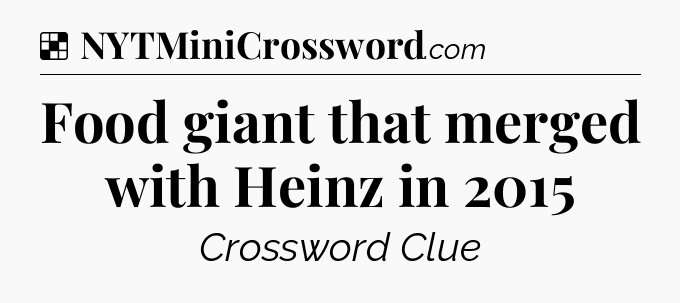 NYTMiniCrossword.com

Food giant that merged with Heinz in 2015

Crossword Clue